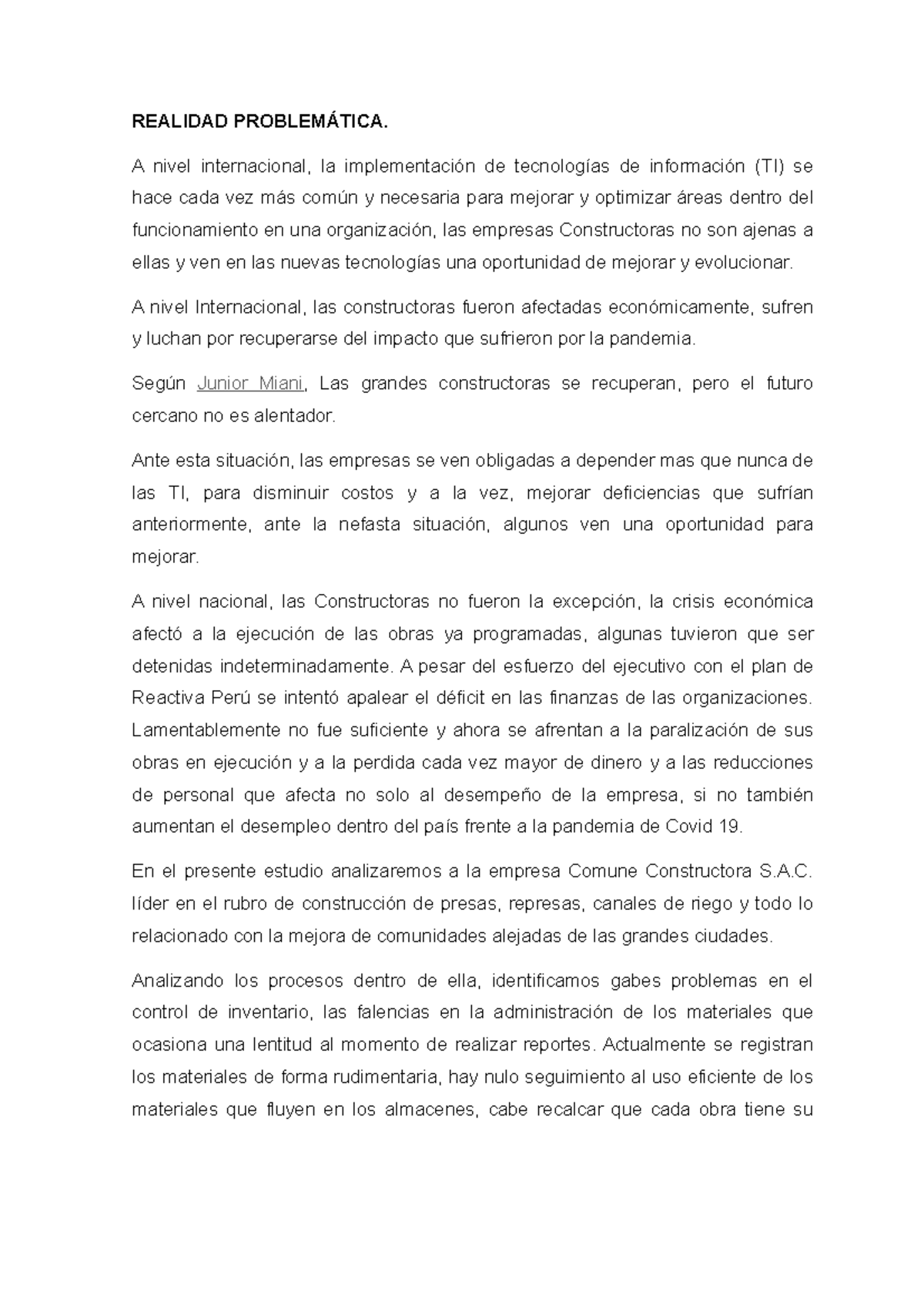 REALIDAD PROBLEMÁTICA.

A nivel internacional, la implementación de tecnologías de información (TI) se hace cada vez más común y necesaria para mejorar y optimizar áreas dentro del funcionamiento en una organización, las empresas Constructoras no son ajenas a ellas y ven en las nuevas tecnologías una oportunidad de mejorar y evolucionar.

A nivel Internacional, las constructoras fueron afectadas económicamente, sufren y luchan por recuperarse del impacto que sufrieron por la pandemia.

Según Junior Miani, Las grandes constructoras se recuperan, pero el futuro cercano no es alentador.

Ante esta situación, las empresas se ven obligadas a depender mas que nunca de las TI, para disminuir costos y a la vez, mejorar deficiencias que sufrían anteriormente, ante la nefasta situación, algunos ven una oportunidad para mejorar.

A nivel nacional, las Constructoras no fueron la excepción, la crisis económica afectó a la ejecución de las obras ya programadas, algunas tuvieron que ser detenidas indeterminadamente. A pesar del esfuerzo del ejecutivo con el plan de Reactiva Perú se intentó apalear el déficit en las finanzas de las organizaciones. Lamentablemente no fue suficiente y ahora se afrentan a la paralización de sus obras en ejecución y a la perdida cada vez mayor de dinero y a las reducciones de personal que afecta no solo al desempeño de la empresa, si no también aumentan el desempleo dentro del país frente a la pandemia de Covid 19.

En el presente estudio analizaremos a la empresa Comune Constructora S.A.C. líder en el rubro de construcción de presas, represas, canales de riego y todo lo relacionado con la mejora de comunidades alejadas de las grandes ciudades.

Analizando los procesos dentro de ella, identificamos gabes problemas en el control de inventario, las falencias en la administración de los materiales que ocasiona una lentitud al momento de realizar reportes. Actualmente se registran los materiales de forma rudimentaria, hay nulo seguimiento al uso eficiente de los materiales que fluyen en los almacenes, cabe recalcar que cada obra tiene su